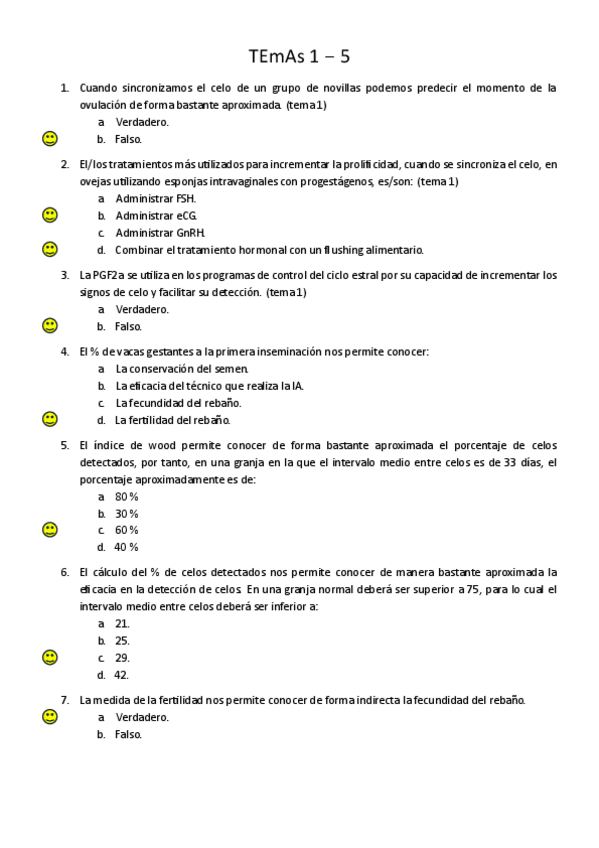 TEmAs 1 – 5

1. Cuando sincronizamos el celo de un grupo de novillas podemos predecir el momento de la ovulación de forma bastante aproximada. (tema 1)
a. Verdadero.
b. Falso.

2. El/los tratamientos más utilizados para incrementar la prolificidad, cuando se sincroniza el celo, en ovejas utilizando esponjas intravaginales con progestágenos, es/son: (tema 1)
a. Administrar FSH.
b. Administrar eCG.
c. Administrar GnRH.
d. Combinar el tratamiento hormonal con un flushing alimentario.

3. La PGF2a se utiliza en los programas de control del ciclo estral por su capacidad de incrementar los signos de celo y facilitar su detección. (tema 1)
a. Verdadero.
b. Falso.

4. El % de vacas gestantes a la primera inseminación nos permite conocer:
a. La conservación del semen.
b. La eficacia del técnico que realiza la IA.
c. La fecundidad del rebaño.
d. La fertilidad del rebaño.

5. El índice de wood permite conocer de forma bastante aproximada el porcentaje de celos detectados, por tanto, en una granja en la que el intervalo medio entre celos es de 33 días, el porcentaje aproximadamente es de:
a. 80 %
b. 30 %
c. 60 %
d. 40 %

6. El cálculo del % de celos detectados nos permite conocer de manera bastante aproximada la eficacia en la detección de celos. En una granja normal deberá ser superior a 75, para lo cual el intervalo medio entre celos deberá ser inferior a:
a. 21.
b. 25.
c. 29.
d. 42.

7. La medida de la fertilidad nos permite conocer de forma indirecta la fecundidad del rebaño.
a. Verdadero.
b. Falso.